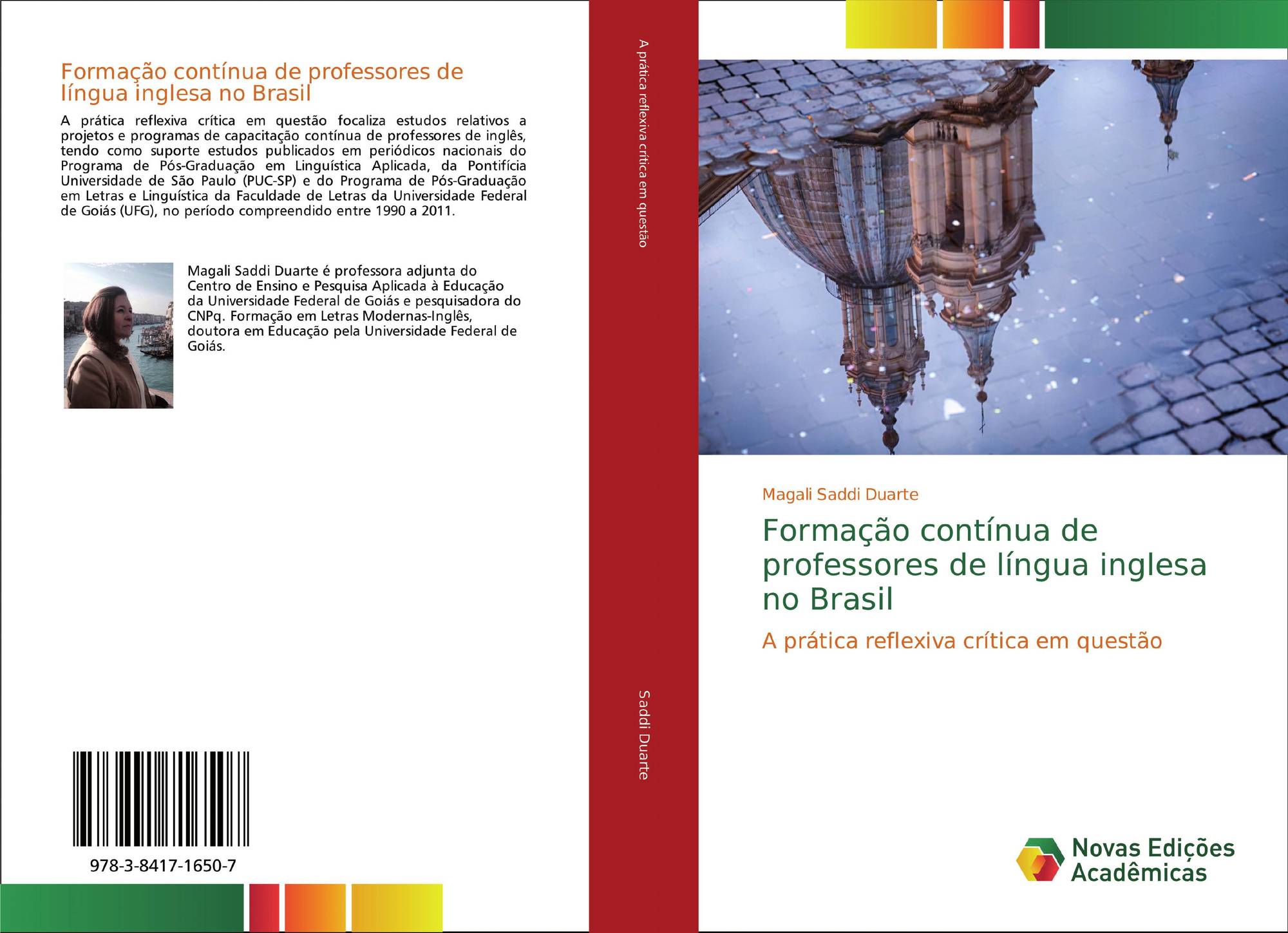 Formação contínua de professores de língua inglesa no Brasil

A prática reflexiva crítica em questão focaliza estudos relativos a projetos e programas de capacitação contínua de professores de inglês, tendo como suporte estudos publicados em periódicos nacionais do Programa de Pós-Graduação em Linguística Aplicada, da Pontifícia Universidade de São Paulo (PUC-SP) e do Programa de Pós-Graduação em Letras e Linguística da Faculdade de Letras da Universidade Federal de Goiás (UFG), no período compreendido entre 1990 a 2011.

Magali Saddi Duarte é professora adjunta do Centro de Ensino e Pesquisa Aplicada à Educação da Universidade Federal de Goiás e pesquisadora do CNPq. Formação em Letras Modernas-Inglês, doutora em Educação pela Universidade Federal de Goiás.

978-3-8417-1650-7

A prática reflexiva crítica em questão

Saddi Duarte

Magali Saddi Duarte

Formação contínua de professores de língua inglesa no Brasil

A prática reflexiva crítica em questão

Novas Edições Acadêmicas